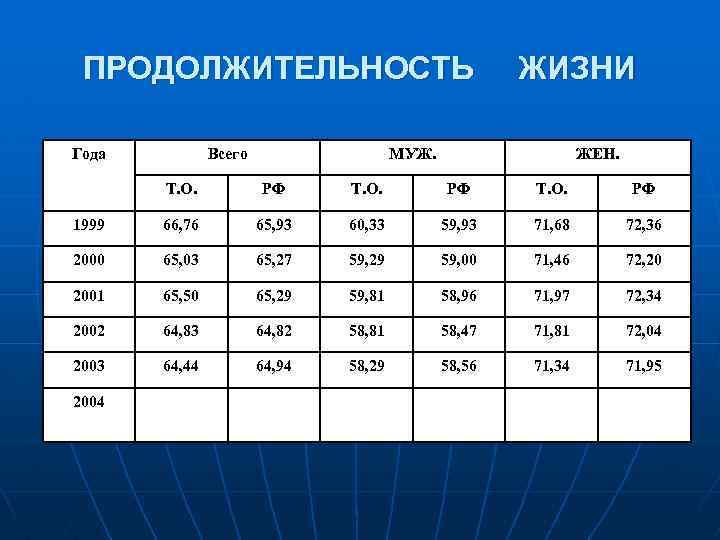 ПРОДОЛЖИТЕЛЬНОСТЬ ЖИЗНИ

| Года | Всего | | МУЖ. | | ЖЕН. | |
|---|---|---|---|---|---|---|
| | Т.О. | РФ | Т.О. | РФ | Т.О. | РФ |
| 1999 | 66,76 | 65,93 | 60,33 | 59,93 | 71,68 | 72,36 |
| 2000 | 65,03 | 65,27 | 59,29 | 59,00 | 71,46 | 72,20 |
| 2001 | 65,50 | 65,29 | 59,81 | 58,96 | 71,97 | 72,34 |
| 2002 | 64,83 | 64,82 | 58,81 | 58,47 | 71,81 | 72,04 |
| 2003 | 64,44 | 64,94 | 58,29 | 58,56 | 71,34 | 71,95 |
| 2004 | | | | | | |